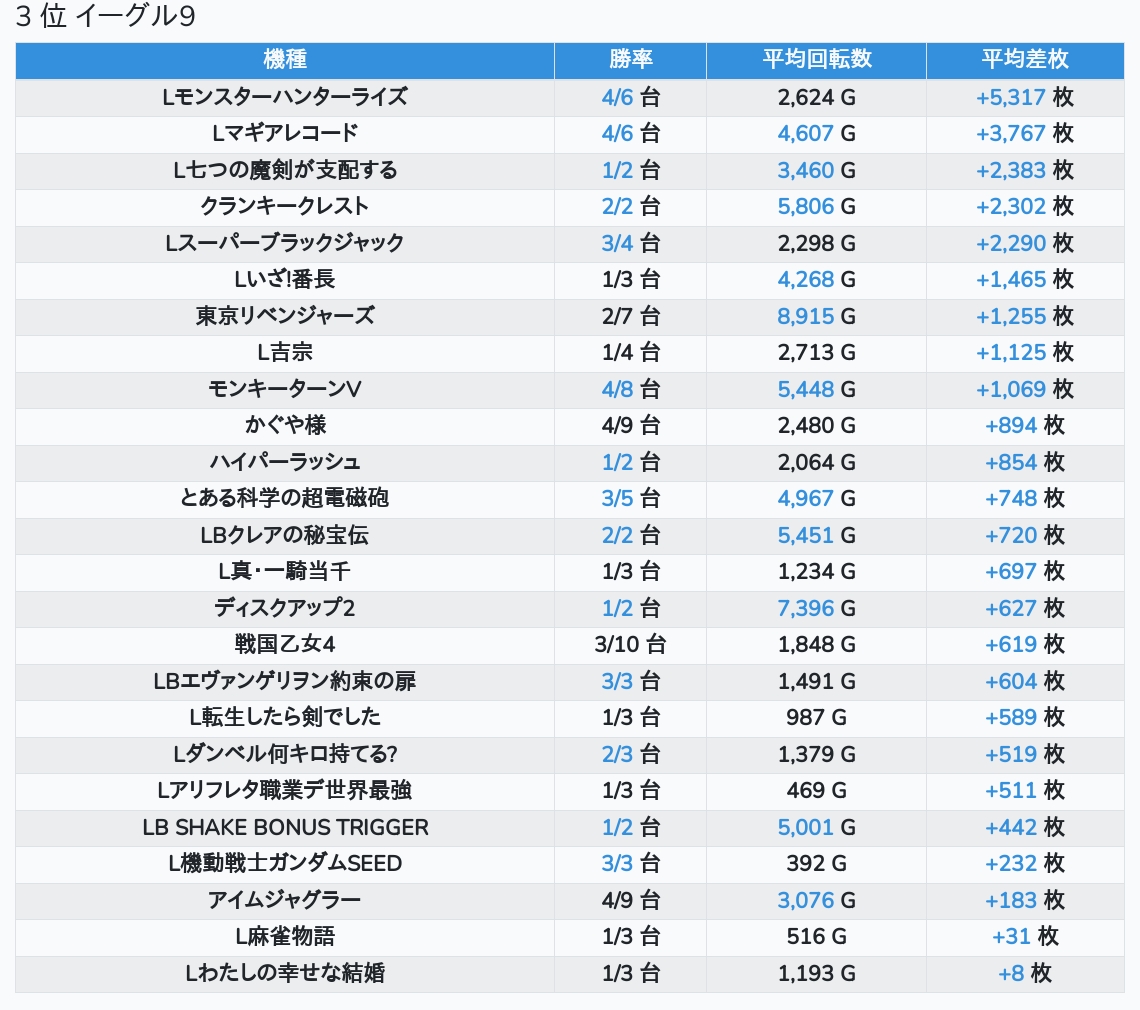 3 位 イーグル9

| 機種 | 勝率 | 平均回転数 | 平均差枚 |
|---|---|---|---|
| Lモンスターハンターライズ | 4/6 台 | 2,624 G | +5,317 枚 |
| Lマギアレコード | 4/6 台 | 4,607 G | +3,767 枚 |
| L七つの魔剣が支配する | 1/2 台 | 3,460 G | +2,383 枚 |
| クランキークレスト | 2/2 台 | 5,806 G | +2,302 枚 |
| Lスーパーブラックジャック | 3/4 台 | 2,298 G | +2,290 枚 |
| Lいざ!番長 | 1/3 台 | 4,268 G | +1,465 枚 |
| 東京リベンジャーズ | 2/7 台 | 8,915 G | +1,255 枚 |
| L吉宗 | 1/4 台 | 2,713 G | +1,125 枚 |
| モンキーターンV | 4/8 台 | 5,448 G | +1,069 枚 |
| かぐや様 | 4/9 台 | 2,480 G | +894 枚 |
| ハイパーラッシュ | 1/2 台 | 2,064 G | +854 枚 |
| とある科学の超電磁砲 | 3/5 台 | 4,967 G | +748 枚 |
| LBクレアの秘宝伝 | 2/2 台 | 5,451 G | +720 枚 |
| L真・一騎当千 | 1/3 台 | 1,234 G | +697 枚 |
| ディスクアップ2 | 1/2 台 | 7,396 G | +627 枚 |
| 戦国乙女4 | 3/10 台 | 1,848 G | +619 枚 |
| LBエヴァンゲリヲン約束の扉 | 3/3 台 | 1,491 G | +604 枚 |
| L転生したら剣でした | 1/3 台 | 987 G | +589 枚 |
| Lダンベル何キロ持てる? | 2/3 台 | 1,379 G | +519 枚 |
| Lアリフレタ職業デ世界最強 | 1/3 台 | 469 G | +511 枚 |
| LB SHAKE BONUS TRIGGER | 1/2 台 | 5,001 G | +442 枚 |
| L機動戦士ガンダムSEED | 3/3 台 | 392 G | +232 枚 |
| アイムジャグラー | 4/9 台 | 3,076 G | +183 枚 |
| L麻雀物語 | 1/3 台 | 516 G | +31 枚 |
| Lわたしの幸せな結婚 | 1/3 台 | 1,193 G | +8 枚 |